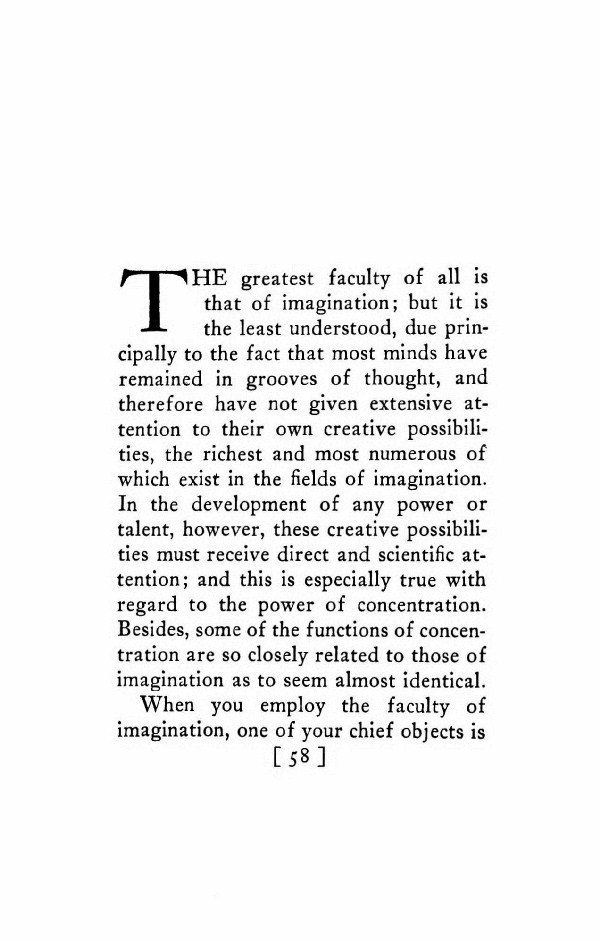 THE greatest faculty of all is that of imagination; but it is the least understood, due principally to the fact that most minds have remained in grooves of thought, and therefore have not given extensive attention to their own creative possibilities, the richest and most numerous of which exist in the fields of imagination. In the development of any power or talent, however, these creative possibilities must receive direct and scientific attention; and this is especially true with regard to the power of concentration. Besides, some of the functions of concentration are so closely related to those of imagination as to seem almost identical.

When you employ the faculty of imagination, one of your chief objects is

[ 58 ]